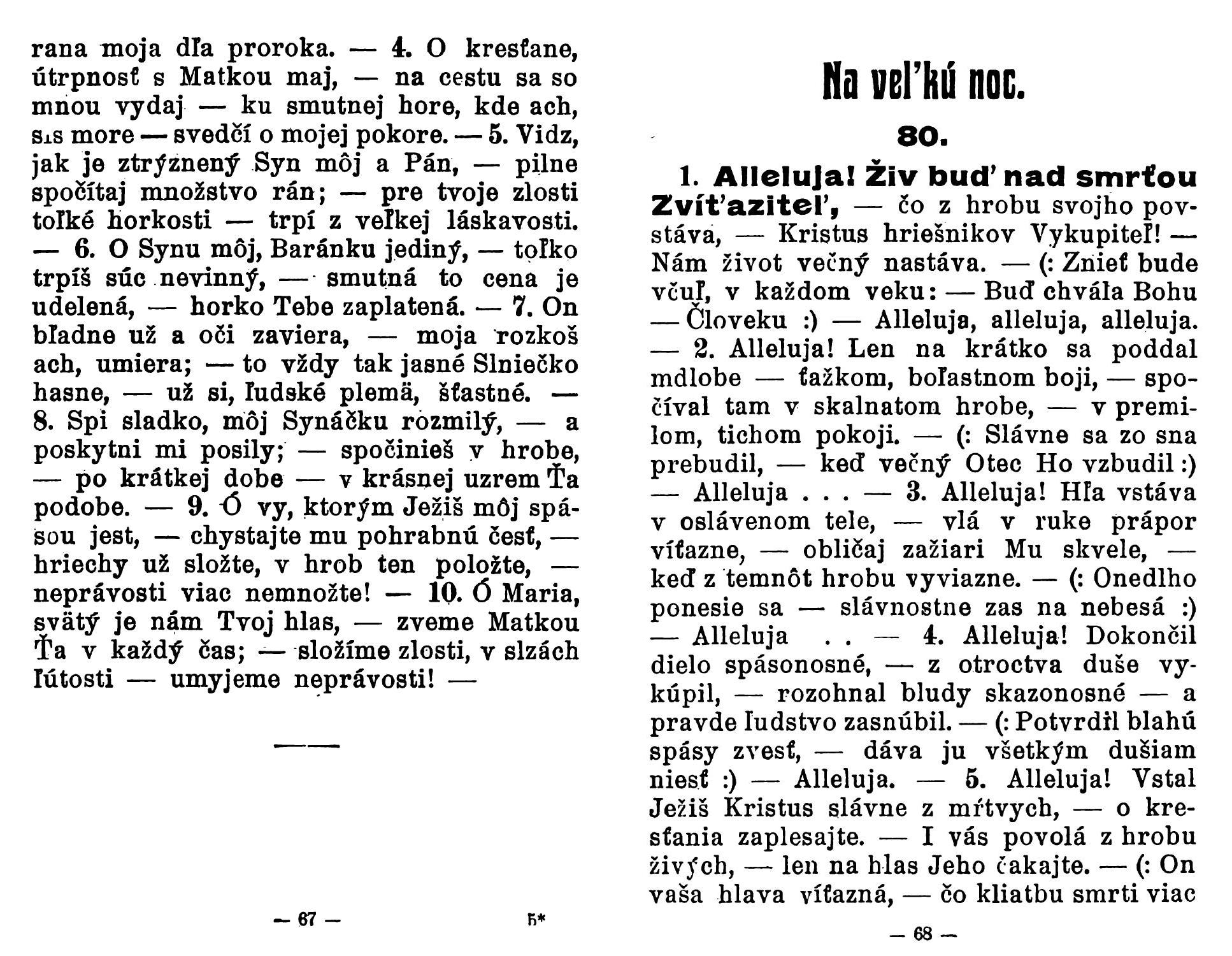 rana moja dľa proroka. — 4. O kresťane, útrpnosť s Matkou maj, — na cestu sa so mnou vydaj — ku smutnej hore, kde ach, sıs more — svedčí o mojej pokore. — 5. Vidz, jak je ztrýznený Syn môj a Pán, — pilne spočítaj množstvo rán; — pre tvoje zlosti toľké horkosti — trpí z veľkej láskavosti. — 6. O Synu môj, Baránku jediný, — toľko trpíš súc nevinný, — smutná to cena je udelená, — horko Tebe zaplatená. — 7. On bľadne už a oči zaviera, — moja rozkoš ach, umiera; — to vždy tak jasné Slniečko hasne, — už si, ľudské plemä, šťastné. — 8. Spi sladko, môj Synáčku rozmilý, — a poskytni mi posily; — spočinieš v hrobe, — po krátkej dobe — v krásnej uzrem Ťa podobe. — 9. Ó vy, ktorým Ježiš môj spásou jest, — chystajte mu pohrabnú česť, — hriechy už složte, v hrob ten položte, — neprávosti viac nemnožte! — 10. Ó Maria, svätý je nám Tvoj hlas, — zveme Matkou Ťa v každý čas; — složíme zlosti, v slzách ľútosti — umyjeme neprávosti! —

— 67 — 5*

Na veľkú noc.

80.

1. Alleluja! Živ buď nad smrťou Zvíťaziteľ, — čo z hrobu svojho povstáva, — Kristus hriešnikov Vykupiteľ! — Nám život večný nastáva. — (: Znieť bude včuľ, v každom veku: — Buď chvála Bohu — Človeku :) — Alleluja, alleluja, alleluja. — 2. Alleluja! Len na krátko sa poddal mdlobe — ťažkom, boľastnom boji, — spočíval tam v skalnatom hrobe, — v premilom, tichom pokoji. — (: Slávne sa zo sna prebudil, — keď večný Otec Ho vzbudil :) — Alleluja . . . — 3. Alleluja! Hľa vstáva v oslávenom tele, — vlá v ruke prápor víťazne, — obličaj zažiari Mu skvele, — keď z temnôt hrobu vyviazne. — (: Onedlho ponesie sa — slávnostne zas na nebesá :) — Alleluja . . — 4. Alleluja! Dokončil dielo spásonosné, — z otroctva duše vykúpil, — rozohnal bludy skazonosné — a pravde ľudstvo zasnúbil. — (: Potvrdil blahú spásy zvesť, — dáva ju všetkým dušiam niesť :) — Alleluja. — 5. Alleluja! Vstal Ježiš Kristus slávne z mŕtvych, — o kresťania zaplesajte. — I vás povolá z hrobu živých, — len na hlas Jeho čakajte. — (: On vaša hlava víťazná, — čo kliatbu smrti viac

— 68 —